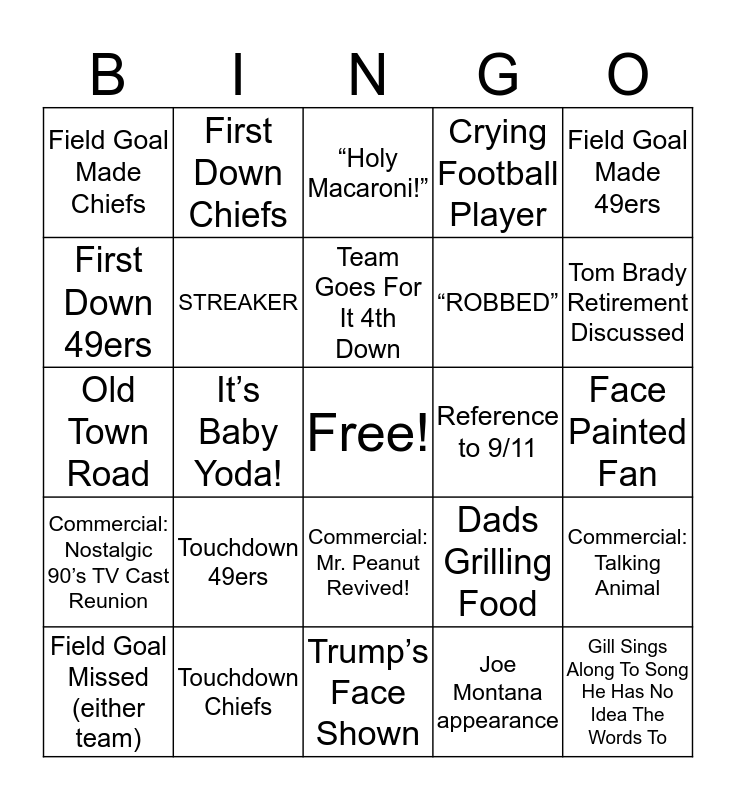 | B | I | N | G | O |
|---|---|---|---|---|
| Field Goal Made Chiefs | First Down Chiefs | "Holy Macaroni!" | Crying Football Player | Field Goal Made 49ers |
| First Down 49ers | STREAKER | Team Goes For It 4th Down | "ROBBED" | Tom Brady Retirement Discussed |
| Old Town Road | It's Baby Yoda! | Free! | Reference to 9/11 | Face Painted Fan |
| Commercial: Nostalgic 90's TV Cast Reunion | Touchdown 49ers | Commercial: Mr. Peanut Revived! | Dads Grilling Food | Commercial: Talking Animal |
| Field Goal Missed (either team) | Touchdown Chiefs | Trump's Face Shown | Joe Montana appearance | Gill Sings Along To Song He Has No Idea The Words To |